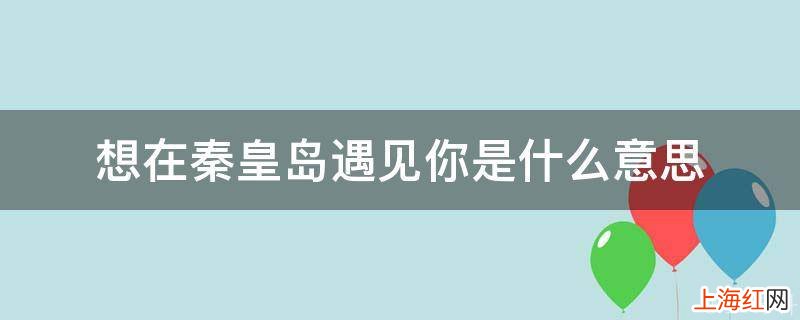 想在秦皇岛遇见你是什么意思

上海红网